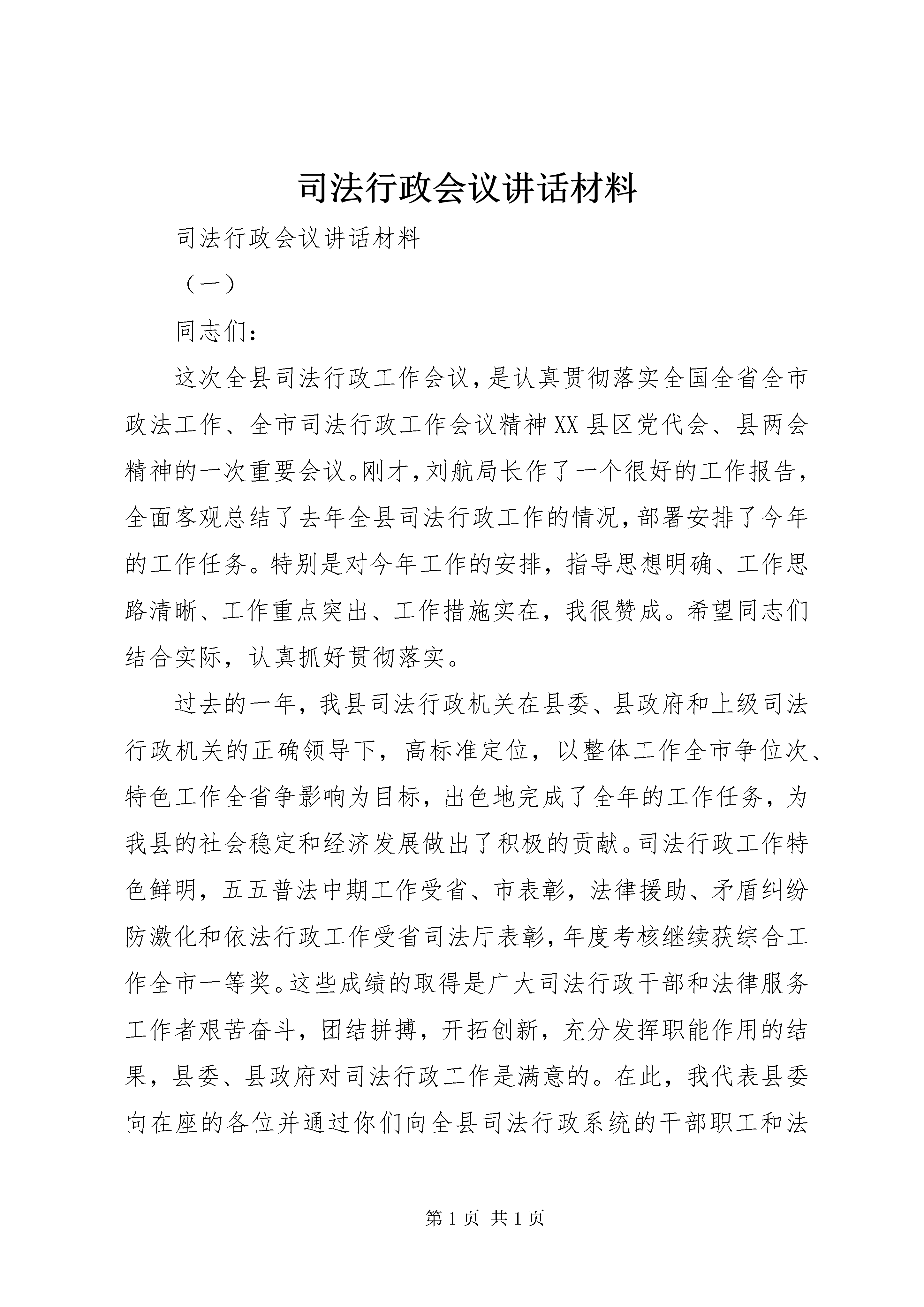 司法行政会议讲话材料

司法行政会议讲话材料

（一）

同志们：

这次全县司法行政工作会议，是认真贯彻落实全国全省全市政法工作、全市司法行政工作会议精神XX县区党代会、县两会精神的一次重要会议。刚才，刘航局长作了一个很好的工作报告，全面客观总结了去年全县司法行政工作的情况，部署安排了今年的工作任务。特别是对今年工作的安排，指导思想明确、工作思路清晰、工作重点突出、工作措施实在，我很赞成。希望同志们结合实际，认真抓好贯彻落实。

过去的一年，我县司法行政机关在县委、县政府和上级司法行政机关的正确领导下，高标准定位，以整体工作全市争位次、特色工作全省争影响为目标，出色地完成了全年的工作任务，为我县的社会稳定和经济发展做出了积极的贡献。司法行政工作特色鲜明，五五普法中期工作受省、市表彰，法律援助、矛盾纠纷防激化和依法行政工作受省司法厅表彰，年度考核继续获综合工作全市一等奖。这些成绩的取得是广大司法行政干部和法律服务工作者艰苦奋斗，团结拼搏，开拓创新，充分发挥职能作用的结果，县委、县政府对司法行政工作是满意的。在此，我代表县委向在座的各位并通过你们向全县司法行政系统的干部职工和法

第1页 共1页